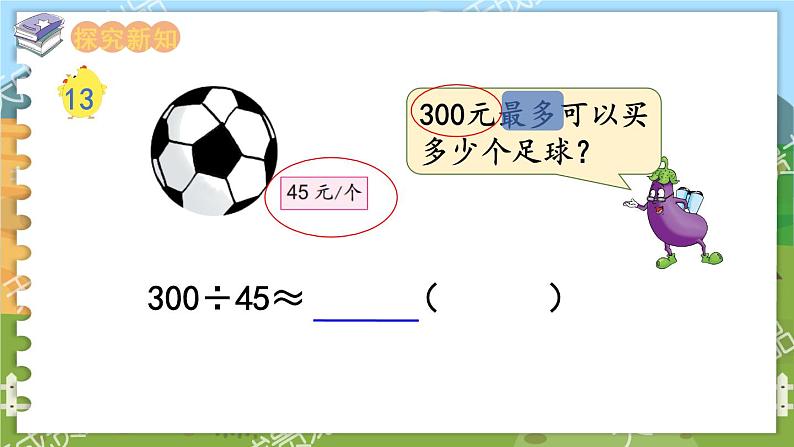 探究新知

13

45 元/个

300元最多可以买多少个足球？

$300 \div 45 \approx$ ______（　　）